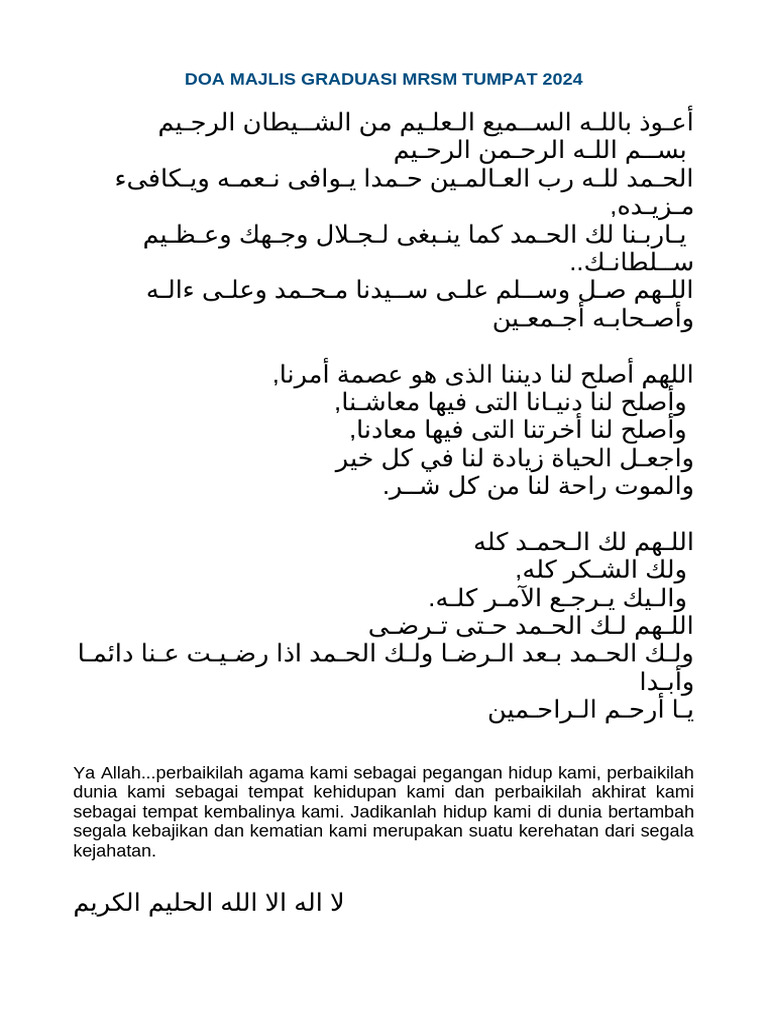 DOA MAJLIS GRADUASI MRSM TUMPAT 2024

أعوذ بالله السميع العليم من الشيطان الرجيم
بسم الله الرحمن الرحيم
الحمد لله رب العالمين حمدا يوافى نعمه ويكافىء مزيده,
ياربنا لك الحمد كما ينبغى لجلال وجهك وعظيم سلطانك..
اللهم صل وسلم على سيدنا محمد وعلى ءاله وأصحابه أجمعين

اللهم أصلح لنا ديننا الذى هو عصمة أمرنا,
وأصلح لنا دنيانا التى فيها معاشنا,
وأصلح لنا أخرتنا التى فيها معادنا,
واجعل الحياة زيادة لنا في كل خير
والموت راحة لنا من كل شر.

اللهم لك الحمد كله
ولك الشكر كله,
واليك يرجع الآمر كله.
اللهم لك الحمد حتى ترضى
ولك الحمد بعد الرضا ولك الحمد اذا رضيت عنا دائما وأبدا
يا أرحم الراحمين

Ya Allah...perbaikilah agama kami sebagai pegangan hidup kami, perbaikilah dunia kami sebagai tempat kehidupan kami dan perbaikilah akhirat kami sebagai tempat kembalinya kami. Jadikanlah hidup kami di dunia bertambah segala kebajikan dan kematian kami merupakan suatu kerehatan dari segala kejahatan.

لا اله الا الله الحليم الكريم